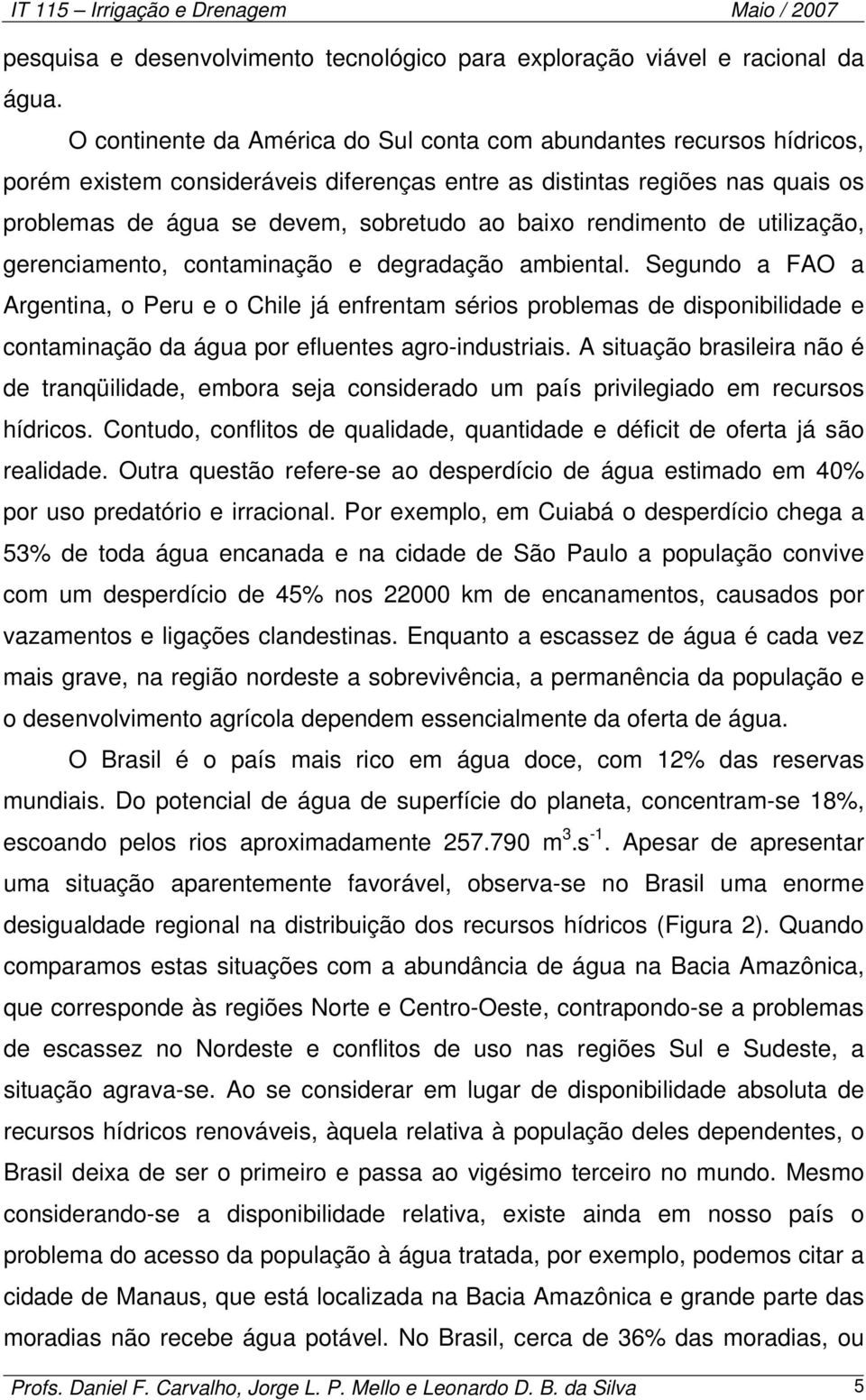 IT 115 – Irrigação e Drenagem Maio / 2007

pesquisa e desenvolvimento tecnológico para exploração viável e racional da água.

O continente da América do Sul conta com abundantes recursos hídricos, porém existem consideráveis diferenças entre as distintas regiões nas quais os problemas de água se devem, sobretudo ao baixo rendimento de utilização, gerenciamento, contaminação e degradação ambiental. Segundo a FAO a Argentina, o Peru e o Chile já enfrentam sérios problemas de disponibilidade e contaminação da água por efluentes agro-industriais. A situação brasileira não é de tranqüilidade, embora seja considerado um país privilegiado em recursos hídricos. Contudo, conflitos de qualidade, quantidade e déficit de oferta já são realidade. Outra questão refere-se ao desperdício de água estimado em 40% por uso predatório e irracional. Por exemplo, em Cuiabá o desperdício chega a 53% de toda água encanada e na cidade de São Paulo a população convive com um desperdício de 45% nos 22000 km de encanamentos, causados por vazamentos e ligações clandestinas. Enquanto a escassez de água é cada vez mais grave, na região nordeste a sobrevivência, a permanência da população e o desenvolvimento agrícola dependem essencialmente da oferta de água.

O Brasil é o país mais rico em água doce, com 12% das reservas mundiais. Do potencial de água de superfície do planeta, concentram-se 18%, escoando pelos rios aproximadamente 257.790 $m^3.s^{-1}$. Apesar de apresentar uma situação aparentemente favorável, observa-se no Brasil uma enorme desigualdade regional na distribuição dos recursos hídricos (Figura 2). Quando comparamos estas situações com a abundância de água na Bacia Amazônica, que corresponde às regiões Norte e Centro-Oeste, contrapondo-se a problemas de escassez no Nordeste e conflitos de uso nas regiões Sul e Sudeste, a situação agrava-se. Ao se considerar em lugar de disponibilidade absoluta de recursos hídricos renováveis, àquela relativa à população deles dependentes, o Brasil deixa de ser o primeiro e passa ao vigésimo terceiro no mundo. Mesmo considerando-se a disponibilidade relativa, existe ainda em nosso país o problema do acesso da população à água tratada, por exemplo, podemos citar a cidade de Manaus, que está localizada na Bacia Amazônica e grande parte das moradias não recebe água potável. No Brasil, cerca de 36% das moradias, ou

Profs. Daniel F. Carvalho, Jorge L. P. Mello e Leonardo D. B. da Silva 5